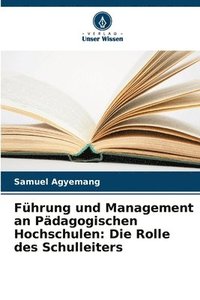 VERLAG
Unser Wissen

Samuel Agyemang

Führung und Management an Pädagogischen Hochschulen: Die Rolle des Schulleiters